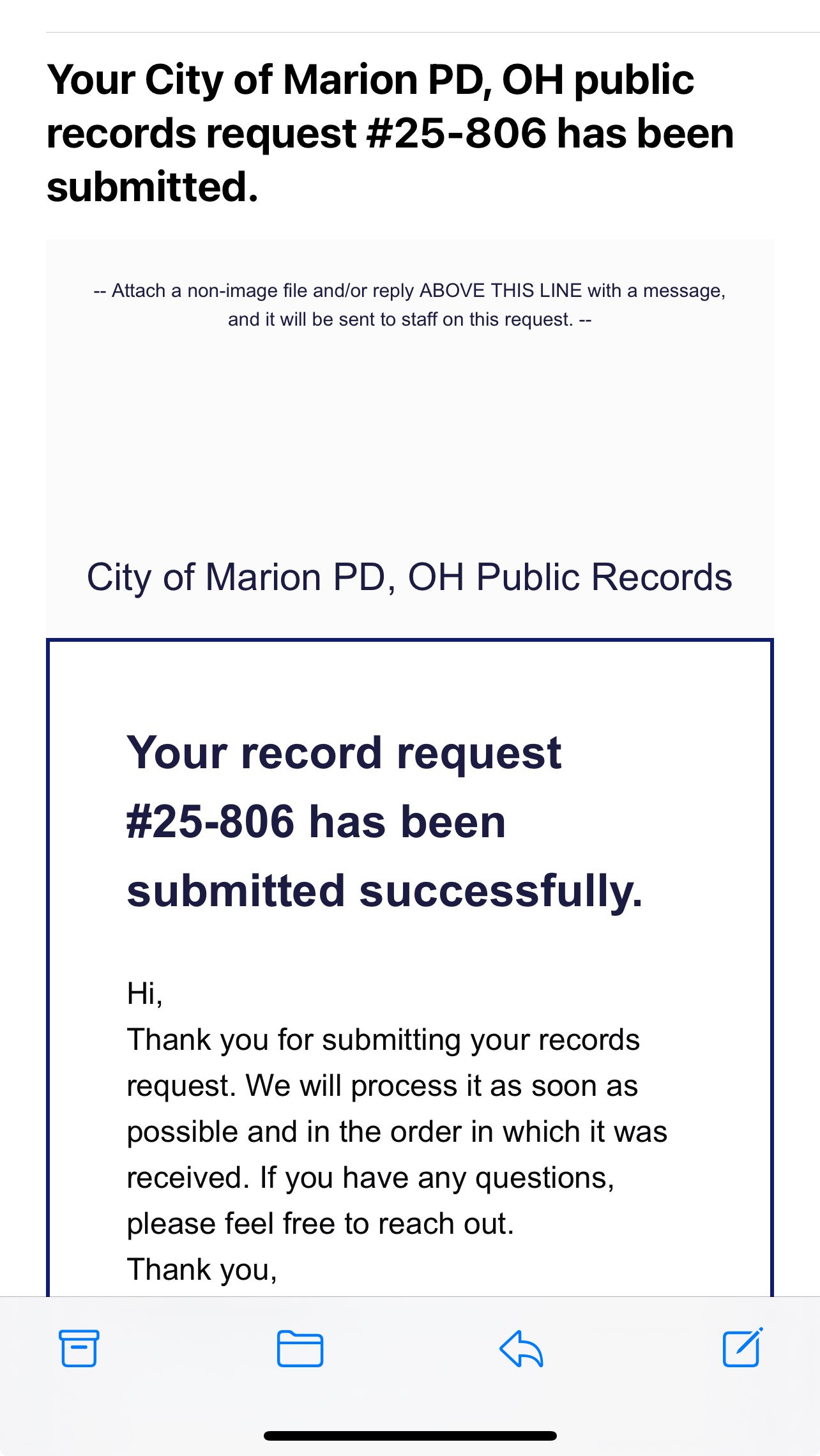 Your City of Marion PD, OH public records request #25-806 has been submitted.

-- Attach a non-image file and/or reply ABOVE THIS LINE with a message, and it will be sent to staff on this request. --

City of Marion PD, OH Public Records

Your record request #25-806 has been submitted successfully.

Hi,
Thank you for submitting your records request. We will process it as soon as possible and in the order in which it was received. If you have any questions, please feel free to reach out.
Thank you,